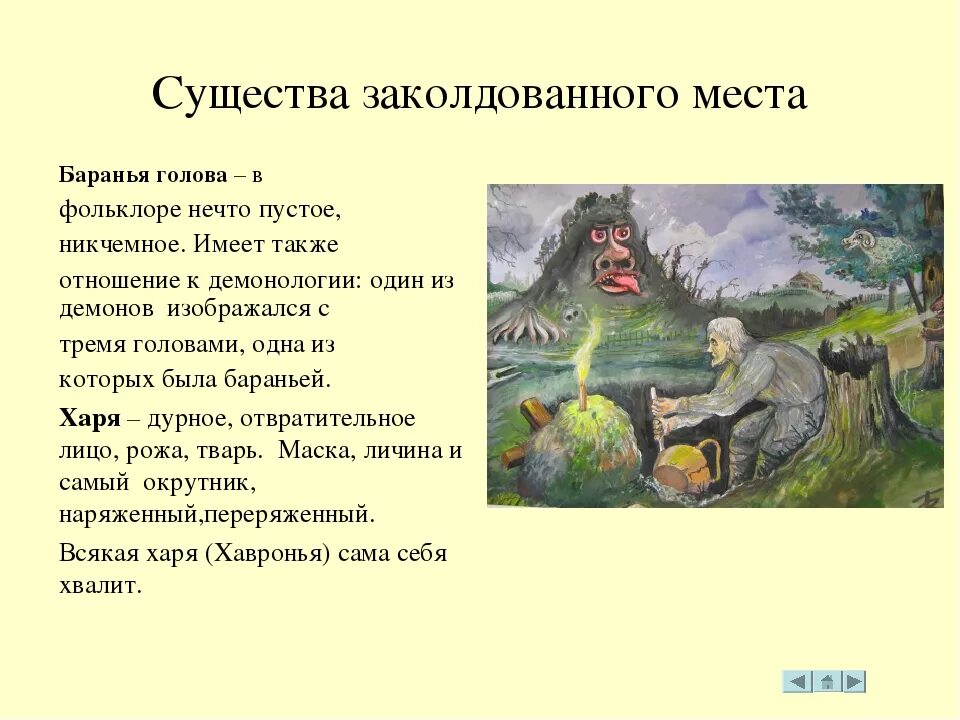 Существа заколдованного места

Баранья голова – в фольклоре нечто пустое, никчемное. Имеет также отношение к демонологии: один из демонов изображался с тремя головами, одна из которых была бараньей.

Харя – дурное, отвратительное лицо, рожа, тварь. Маска, личина и самый окрутник, наряженный,переряженный.

Всякая харя (Хавронья) сама себя хвалит.